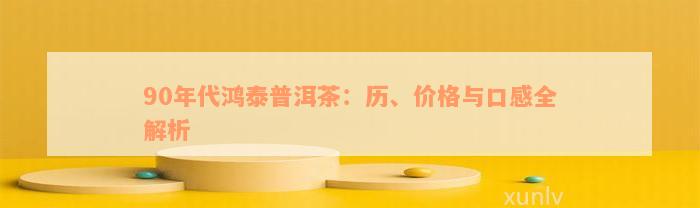 90年代鸿泰普洱茶：历、价格与口感全解析

xunlv